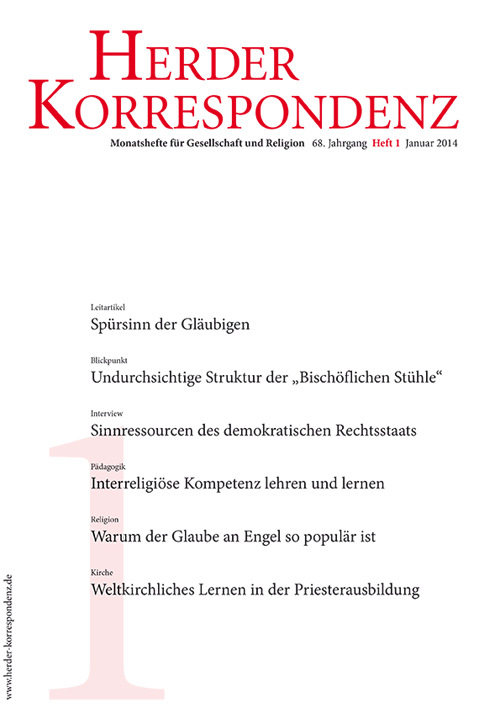 HERDER KORRESPONDENZ

Monatshefte für Gesellschaft und Religion 68. Jahrgang Heft 1 Januar 2014

Leitartikel
Spürsinn der Gläubigen

Blickpunkt
Undurchsichtige Struktur der „Bischöflichen Stühle“

Interview
Sinnressourcen des demokratischen Rechtsstaats

Pädagogik
Interreligiöse Kompetenz lehren und lernen

Religion
Warum der Glaube an Engel so populär ist

Kirche
Weltkirchliches Lernen in der Priesterausbildung

1

www.herder-korrespondenz.de